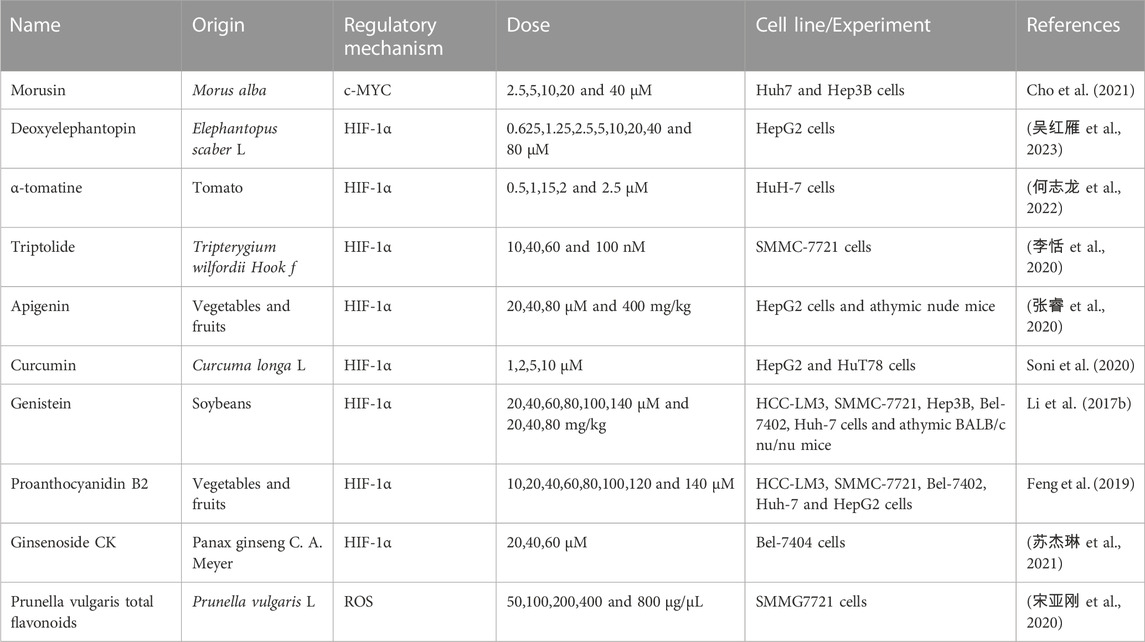 | Name | Origin | Regulatory mechanism | Dose | Cell line/Experiment | References |
|---|---|---|---|---|---|
| Morusin | Morus alba | c-MYC | 2.5,5,10,20 and 40 μM | Huh7 and Hep3B cells | Cho et al. (2021) |
| Deoxyelephantopin | Elephantopus scaber L | HIF-1α | 0.625,1.25,2.5,5,10,20,40 and 80 μM | HepG2 cells | (吴红雁 et al., 2023) |
| α-tomatine | Tomato | HIF-1α | 0.5,1,15,2 and 2.5 μM | HuH-7 cells | (何志龙 et al., 2022) |
| Triptolide | Tripterygium wilfordii Hook f | HIF-1α | 10,40,60 and 100 nM | SMMC-7721 cells | (李恬 et al., 2020) |
| Apigenin | Vegetables and fruits | HIF-1α | 20,40,80 μM and 400 mg/kg | HepG2 cells and athymic nude mice | (张睿 et al., 2020) |
| Curcumin | Curcuma longa L | HIF-1α | 1,2,5,10 μM | HepG2 and HuT78 cells | Soni et al. (2020) |
| Genistein | Soybeans | HIF-1α | 20,40,60,80,100,140 μM and 20,40,80 mg/kg | HCC-LM3, SMMC-7721, Hep3B, Bel-7402, Huh-7 cells and athymic BALB/c nu/nu mice | Li et al. (2017b) |
| Proanthocyanidin B2 | Vegetables and fruits | HIF-1α | 10,20,40,60,80,100,120 and 140 μM | HCC-LM3, SMMC-7721, Bel-7402, Huh-7 and HepG2 cells | Feng et al. (2019) |
| Ginsenoside CK | Panax ginseng C. A. Meyer | HIF-1α | 20,40,60 μM | Bel-7404 cells | (苏杰琳 et al., 2021) |
| Prunella vulgaris total flavonoids | Prunella vulgaris L | ROS | 50,100,200,400 and 800 μg/μL | SMMG7721 cells | (宋亚刚 et al., 2020) |